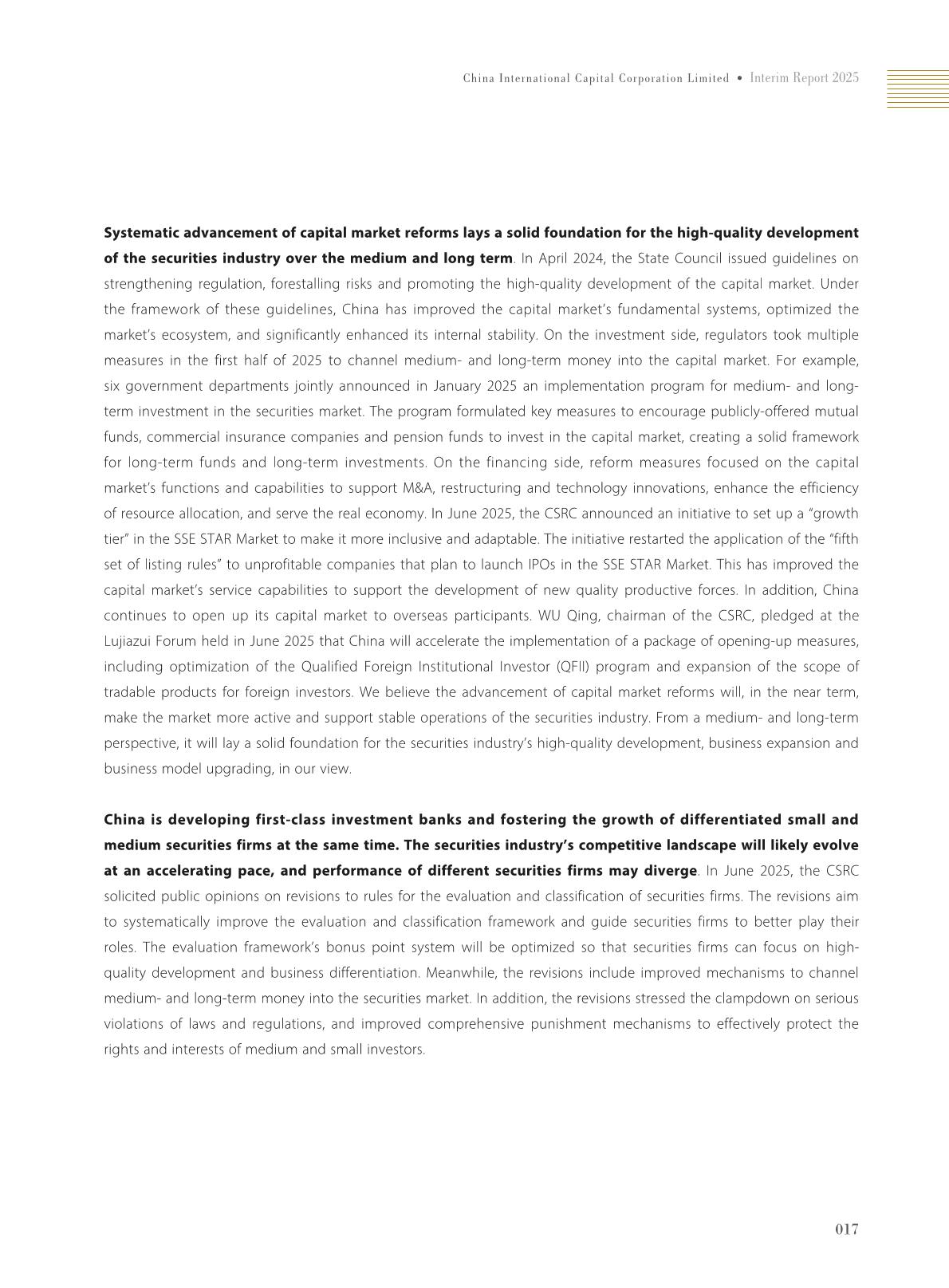 China International Capital Corporation Limited • Interim Report 2025

Systematic advancement of capital market reforms lays a solid foundation for the high-quality development of the securities industry over the medium and long term. In April 2024, the State Council issued guidelines on strengthening regulation, forestalling risks and promoting the high-quality development of the capital market. Under the framework of these guidelines, China has improved the capital market's fundamental systems, optimized the market's ecosystem, and significantly enhanced its internal stability. On the investment side, regulators took multiple measures in the first half of 2025 to channel medium- and long-term money into the capital market. For example, six government departments jointly announced in January 2025 an implementation program for medium- and long-term investment in the securities market. The program formulated key measures to encourage publicly-offered mutual funds, commercial insurance companies and pension funds to invest in the capital market, creating a solid framework for long-term funds and long-term investments. On the financing side, reform measures focused on the capital market's functions and capabilities to support M&A, restructuring and technology innovations, enhance the efficiency of resource allocation, and serve the real economy. In June 2025, the CSRC announced an initiative to set up a "growth tier" in the SSE STAR Market to make it more inclusive and adaptable. The initiative restarted the application of the "fifth set of listing rules" to unprofitable companies that plan to launch IPOs in the SSE STAR Market. This has improved the capital market's service capabilities to support the development of new quality productive forces. In addition, China continues to open up its capital market to overseas participants. WU Qing, chairman of the CSRC, pledged at the Lujiazui Forum held in June 2025 that China will accelerate the implementation of a package of opening-up measures, including optimization of the Qualified Foreign Institutional Investor (QFII) program and expansion of the scope of tradable products for foreign investors. We believe the advancement of capital market reforms will, in the near term, make the market more active and support stable operations of the securities industry. From a medium- and long-term perspective, it will lay a solid foundation for the securities industry's high-quality development, business expansion and business model upgrading, in our view.

China is developing first-class investment banks and fostering the growth of differentiated small and medium securities firms at the same time. The securities industry's competitive landscape will likely evolve at an accelerating pace, and performance of different securities firms may diverge. In June 2025, the CSRC solicited public opinions on revisions to rules for the evaluation and classification of securities firms. The revisions aim to systematically improve the evaluation and classification framework and guide securities firms to better play their roles. The evaluation framework's bonus point system will be optimized so that securities firms can focus on high-quality development and business differentiation. Meanwhile, the revisions include improved mechanisms to channel medium- and long-term money into the securities market. In addition, the revisions stressed the clampdown on serious violations of laws and regulations, and improved comprehensive punishment mechanisms to effectively protect the rights and interests of medium and small investors.

017